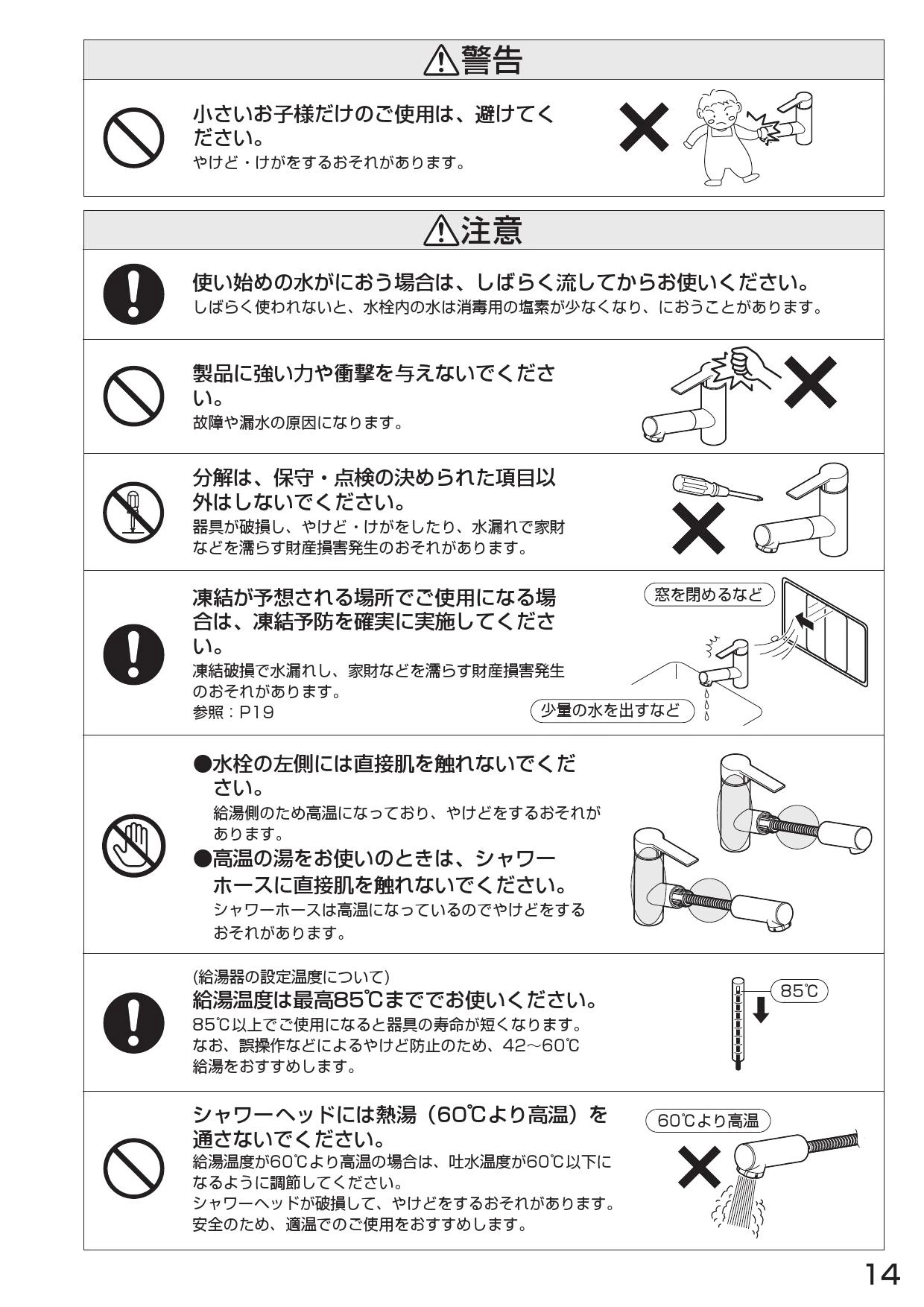 ⚠警告

小さいお子様だけのご使用は、避けてください。
やけど・けがをするおそれがあります。

⚠注意

使い始めの水がにおう場合は、しばらく流してからお使いください。
しばらく使われないと、水栓内の水は消毒用の塩素が少なくなり、におうことがあります。

製品に強い力や衝撃を与えないでください。
故障や漏水の原因になります。

分解は、保守・点検の決められた項目以外はしないでください。
器具が破損し、やけど・けがをしたり、水漏れで家財などを濡らす財産損害発生のおそれがあります。

凍結が予想される場所でご使用になる場合は、凍結予防を確実に実施してください。
凍結破損で水漏れし、家財などを濡らす財産損害発生のおそれがあります。
参照：P19

窓を閉めるなど

少量の水を出すなど

●水栓の左側には直接肌を触れないでください。
給湯側のため高温になっており、やけどをするおそれがあります。
●高温の湯をお使いのときは、シャワーホースに直接肌を触れないでください。
シャワーホースは高温になっているのでやけどをするおそれがあります。

(給湯器の設定温度について)
給湯温度は最高85℃まででお使いください。
85℃以上でご使用になると器具の寿命が短くなります。
なお、誤操作などによるやけど防止のため、42～60℃給湯をおすすめします。

85℃

シャワーヘッドには熱湯（60℃より高温）を通さないでください。
給湯温度が60℃より高温の場合は、吐水温度が60℃以下になるように調節してください。
シャワーヘッドが破損して、やけどをするおそれがあります。
安全のため、適温でのご使用をおすすめします。

60℃より高温

14